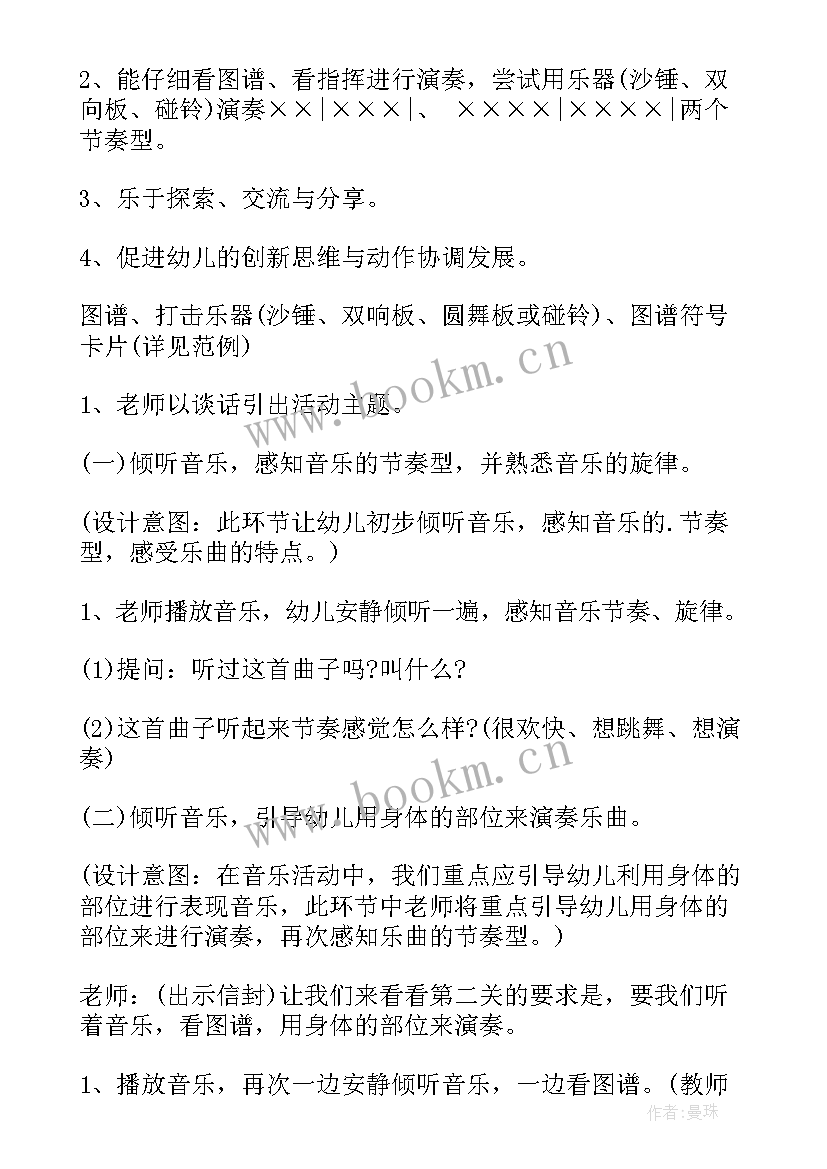 2、能仔细看图谱、看指挥进行演奏，尝试用乐器(沙锤、双向板、碰铃)演奏××|×××|、 ××××|××××|两个节奏型。

3、乐于探索、交流与分享。

4、促进幼儿的创新思维与动作协调发展。

图谱、打击乐器(沙锤、双响板、圆舞板或碰铃)、图谱符号卡片(详见范例)

1、老师以谈话引出活动主题。

(一)倾听音乐，感知音乐的节奏型，并熟悉音乐的旋律。

(设计意图：此环节让幼儿初步倾听音乐，感知音乐的.节奏型，感受乐曲的特点。)

1、老师播放音乐，幼儿安静倾听一遍，感知音乐节奏、旋律。

(1)提问：听过这首曲子吗?叫什么?

(2)这首曲子听起来节奏感觉怎么样?(很欢快、想跳舞、想演奏)

(二)倾听音乐，引导幼儿用身体的部位来演奏乐曲。

(设计意图：在音乐活动中，我们重点应引导幼儿利用身体的部位进行表现音乐，此环节中老师将重点引导幼儿用身体的部位来进行演奏，再次感知乐曲的节奏型。)

老师：(出示信封)让我们来看看第二关的要求是，要我们听着音乐，看图谱，用身体的部位来演奏。

1、播放音乐，再次一边安静倾听音乐，一边看图谱。(教师

www.bookm.cn

www.bookm.cn

作者：曼珠